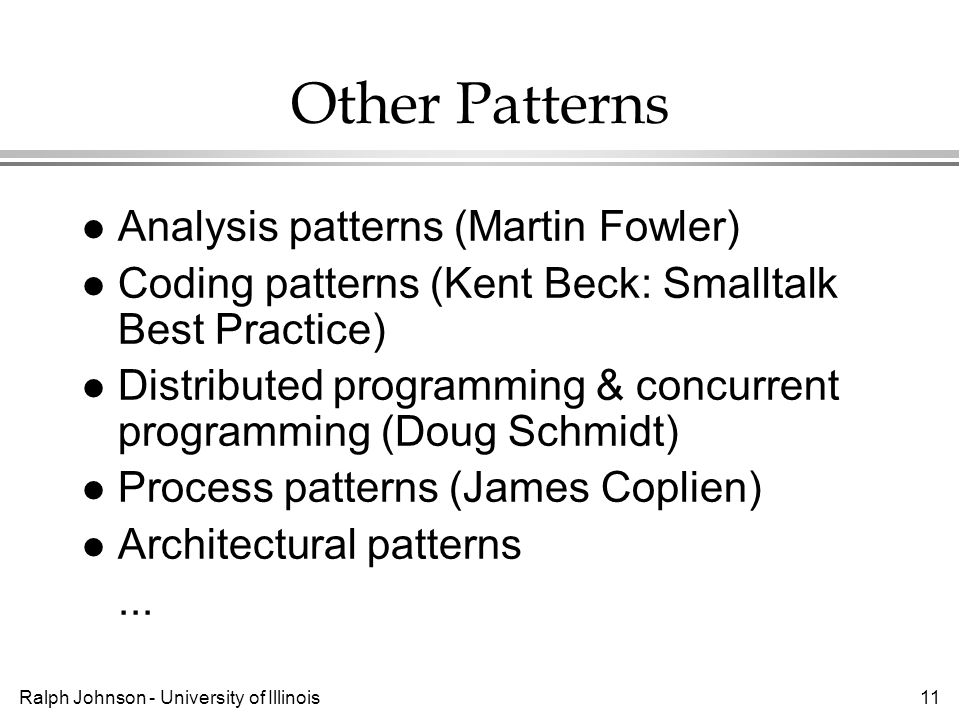 Other Patterns

- Analysis patterns (Martin Fowler)
- Coding patterns (Kent Beck: Smalltalk Best Practice)
- Distributed programming & concurrent programming (Doug Schmidt)
- Process patterns (James Coplien)
- Architectural patterns

...

Ralph Johnson - University of Illinois

11